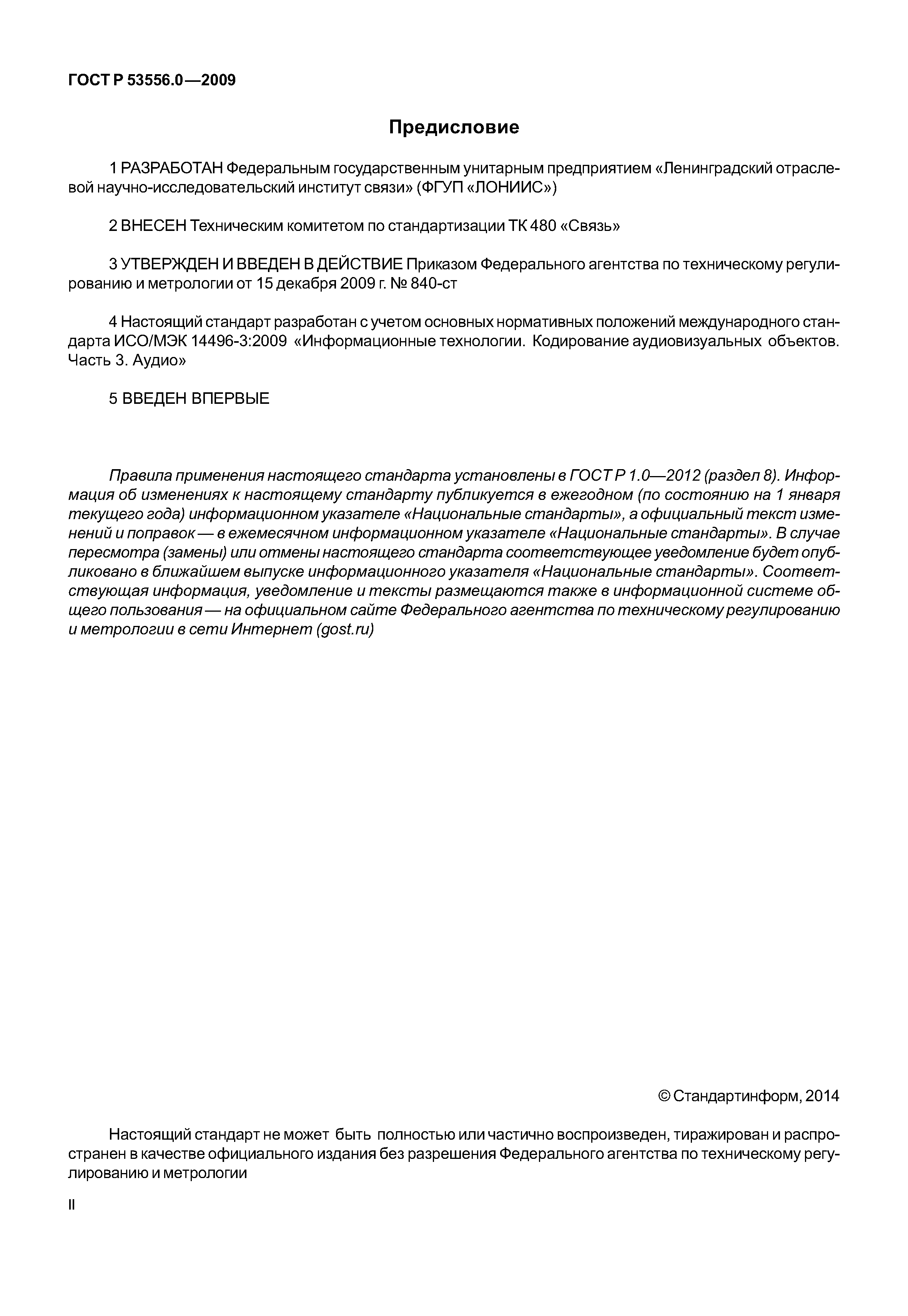 ГОСТ Р 53556.0—2009

Предисловие

1 РАЗРАБОТАН Федеральным государственным унитарным предприятием «Ленинградский отраслевой научно-исследовательский институт связи» (ФГУП «ЛОНИИС»)

2 ВНЕСЕН Техническим комитетом по стандартизации ТК 480 «Связь»

3 УТВЕРЖДЕН И ВВЕДЕН В ДЕЙСТВИЕ Приказом Федерального агентства по техническому регулированию и метрологии от 15 декабря 2009 г. № 840-ст

4 Настоящий стандарт разработан с учетом основных нормативных положений международного стандарта ИСО/МЭК 14496-3:2009 «Информационные технологии. Кодирование аудиовизуальных объектов. Часть 3. Аудио»

5 ВВЕДЕН ВПЕРВЫЕ

Правила применения настоящего стандарта установлены в ГОСТ Р 1.0—2012 (раздел 8). Информация об изменениях к настоящему стандарту публикуется в ежегодном (по состоянию на 1 января текущего года) информационном указателе «Национальные стандарты», а официальный текст изменений и поправок — в ежемесячном информационном указателе «Национальные стандарты». В случае пересмотра (замены) или отмены настоящего стандарта соответствующее уведомление будет опубликовано в ближайшем выпуске информационного указателя «Национальные стандарты». Соответствующая информация, уведомление и тексты размещаются также в информационной системе общего пользования — на официальном сайте Федерального агентства по техническому регулированию и метрологии в сети Интернет (gost.ru)

© Стандартинформ, 2014

Настоящий стандарт не может быть полностью или частично воспроизведен, тиражирован и распространен в качестве официального издания без разрешения Федерального агентства по техническому регулированию и метрологии

II